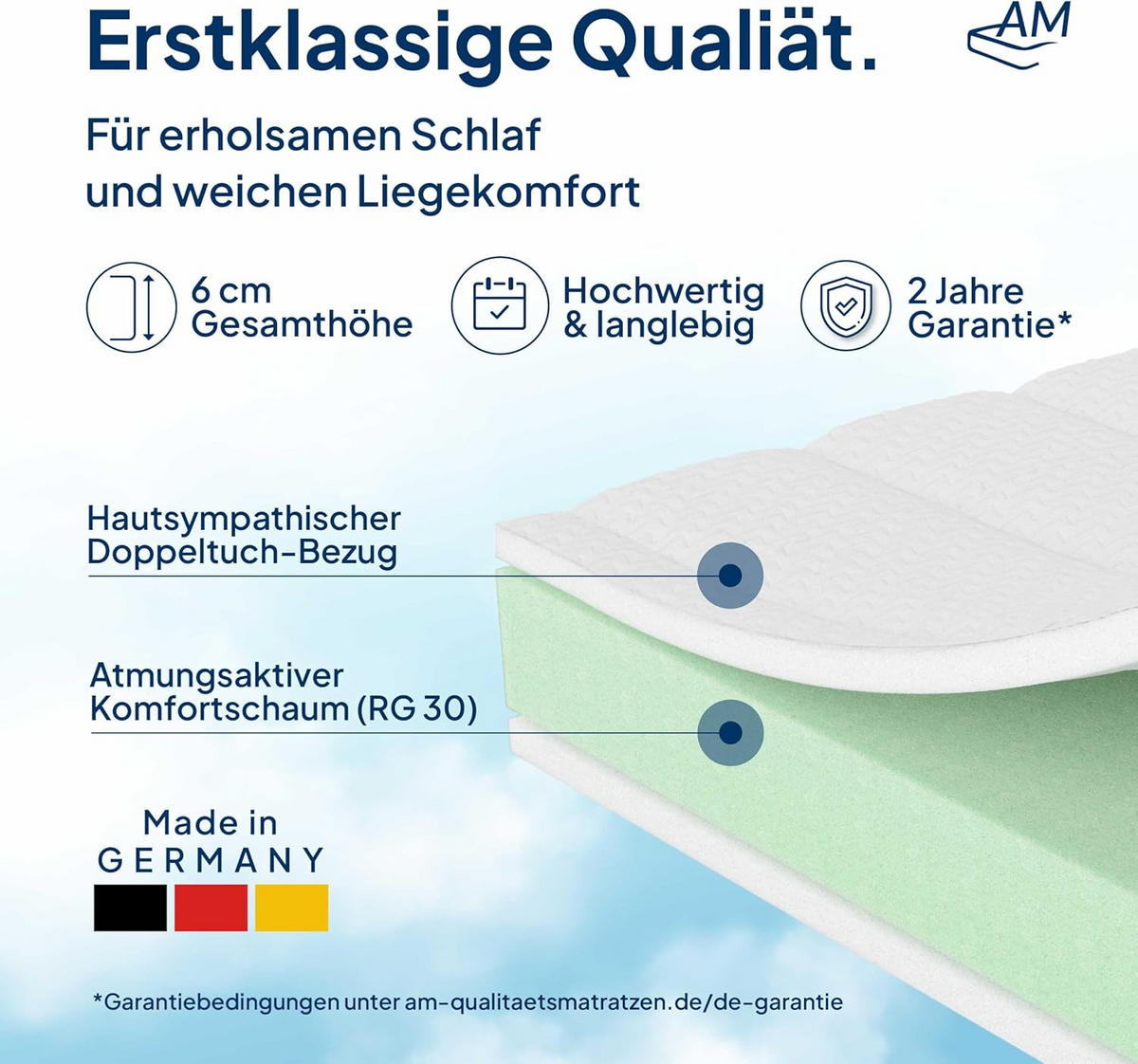 Erstklassige Qualiät.

AM

Für erholsamen Schlaf und weichen Liegekomfort

6 cm Gesamthöhe

Hochwertig & langlebig

2 Jahre Garantie*

Hautsympathischer Doppeltuch-Bezug

Atmungsaktiver Komfortschaum (RG 30)

Made in GERMANY

*Garantiebedingungen unter am-qualitaetsmatratzen.de/de-garantie